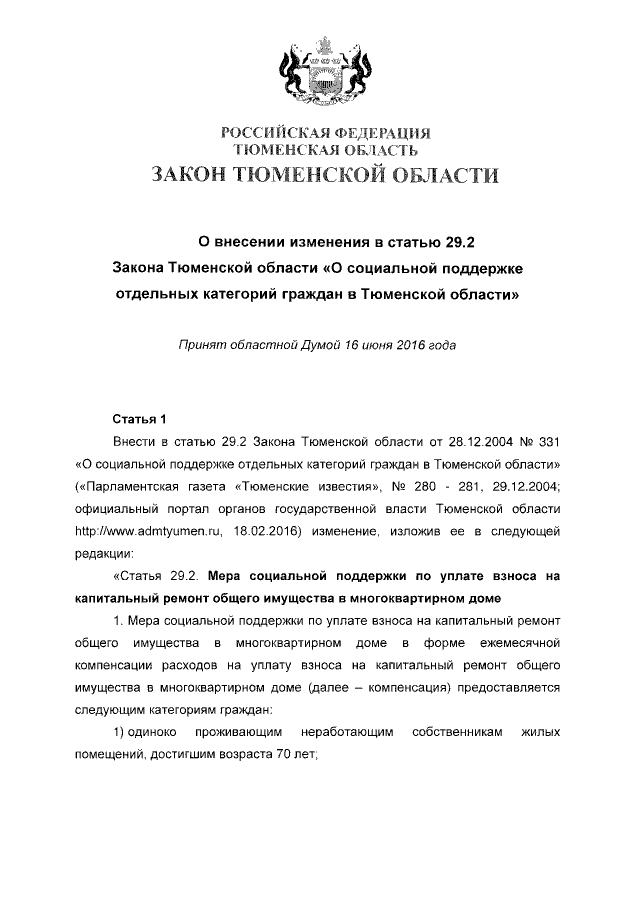 РОССИЙСКАЯ ФЕДЕРАЦИЯ
ТЮМЕНСКАЯ ОБЛАСТЬ
ЗАКОН ТЮМЕНСКОЙ ОБЛАСТИ

О внесении изменения в статью 29.2 Закона Тюменской области «О социальной поддержке отдельных категорий граждан в Тюменской области»

Принят областной Думой 16 июня 2016 года

Статья 1

Внести в статью 29.2 Закона Тюменской области от 28.12.2004 № 331 «О социальной поддержке отдельных категорий граждан в Тюменской области» («Парламентская газета «Тюменские известия», № 280 - 281, 29.12.2004; официальный портал органов государственной власти Тюменской области http://www.admtyumen.ru, 18.02.2016) изменение, изложив ее в следующей редакции:

«Статья 29.2. Мера социальной поддержки по уплате взноса на капитальный ремонт общего имущества в многоквартирном доме

1. Мера социальной поддержки по уплате взноса на капитальный ремонт общего имущества в многоквартирном доме в форме ежемесячной компенсации расходов на уплату взноса на капитальный ремонт общего имущества в многоквартирном доме (далее – компенсация) предоставляется следующим категориям граждан:

1) одиноко проживающим неработающим собственникам жилых помещений, достигшим возраста 70 лет;